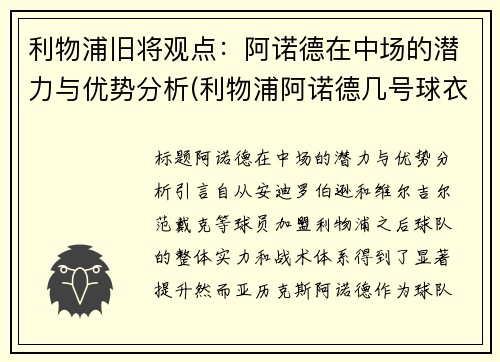 利物浦旧将观点：阿诺德在中场的潜力与优势分析(利物浦阿诺德几号球衣

标题阿诺德在中场的潜力与优势分析引言自从安迪罗伯逊和维尔吉尔范戴克等球员加盟利物浦之后球队的整体实力和战术体系得到了显著提升然而亚历克斯阿诺德作为球队